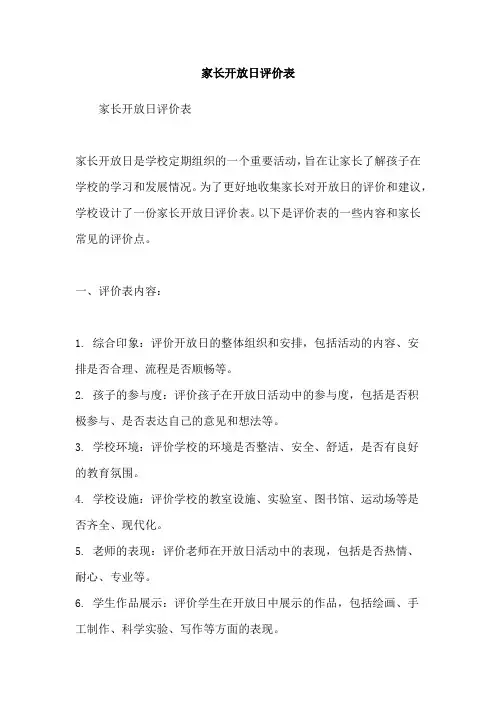 家长开放日评价表

家长开放日评价表

家长开放日是学校定期组织的一个重要活动，旨在让家长了解孩子在学校的学习和发展情况。为了更好地收集家长对开放日的评价和建议，学校设计了一份家长开放日评价表。以下是评价表的一些内容和家长常见的评价点。

一、评价表内容：

1. 综合印象：评价开放日的整体组织和安排，包括活动的内容、安排是否合理、流程是否顺畅等。

2. 孩子的参与度：评价孩子在开放日活动中的参与度，包括是否积极参与、是否表达自己的意见和想法等。

3. 学校环境：评价学校的环境是否整洁、安全、舒适，是否有良好的教育氛围。

4. 学校设施：评价学校的教室设施、实验室、图书馆、运动场等是否齐全、现代化。

5. 老师的表现：评价老师在开放日活动中的表现，包括是否热情、耐心、专业等。

6. 学生作品展示：评价学生在开放日中展示的作品，包括绘画、手工制作、科学实验、写作等方面的表现。